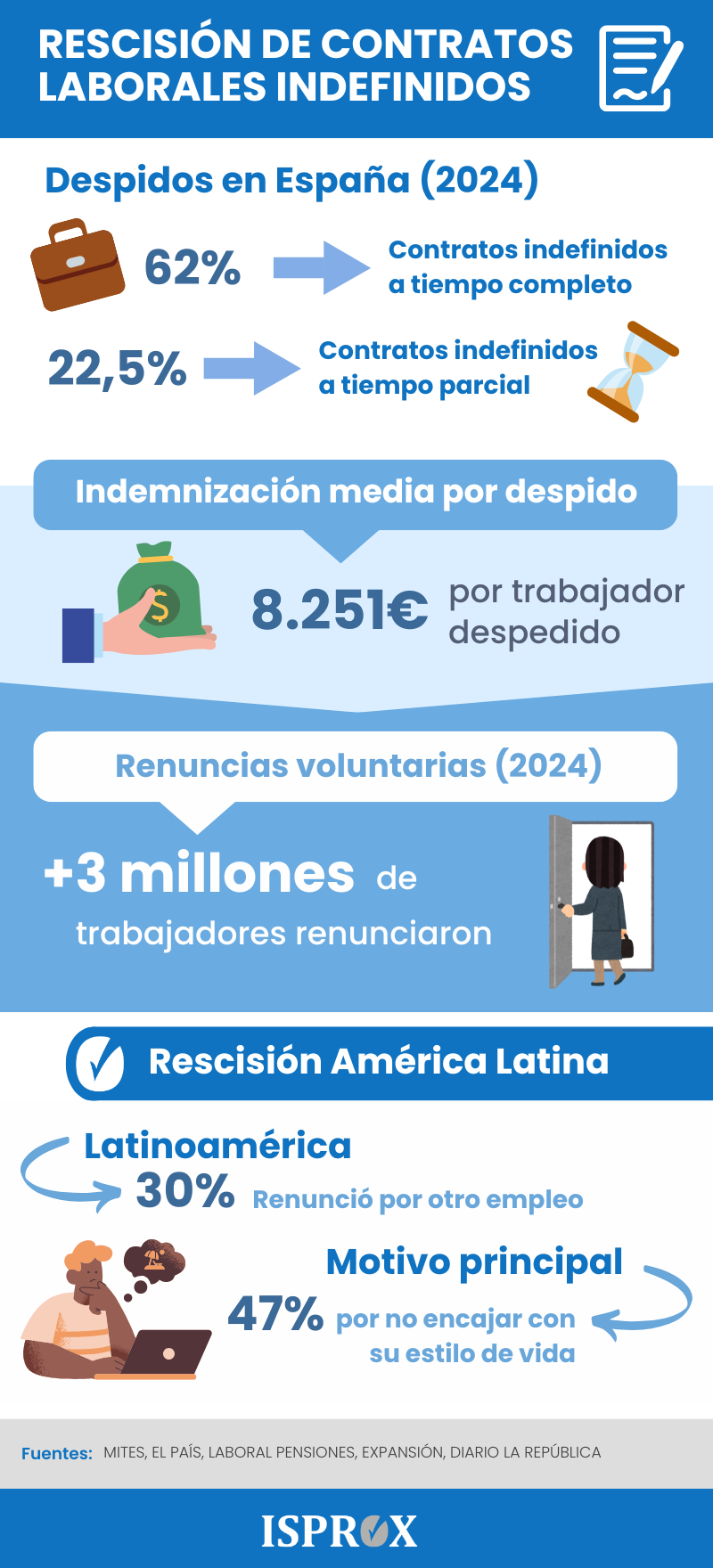 RESCISIÓN DE CONTRATOS LABORALES INDEFINIDOS

Despidos en España (2024)

62% Contratos indefinidos a tiempo completo

22,5% Contratos indefinidos a tiempo parcial

Indemnización media por despido

8.251€ por trabajador despedido

Renuncias voluntarias (2024)

+3 millones de trabajadores renunciaron

Rescisión América Latina

Latinoamérica

30% Renunció por otro empleo

Motivo principal

47% por no encajar con su estilo de vida

Fuentes: MITES, EL PAÍS, LABORAL PENSIONES, EXPANSIÓN, DIARIO LA REPÚBLICA

ISPROX